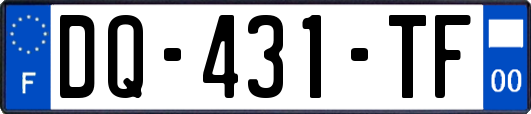 F

DQ-431-TF

00